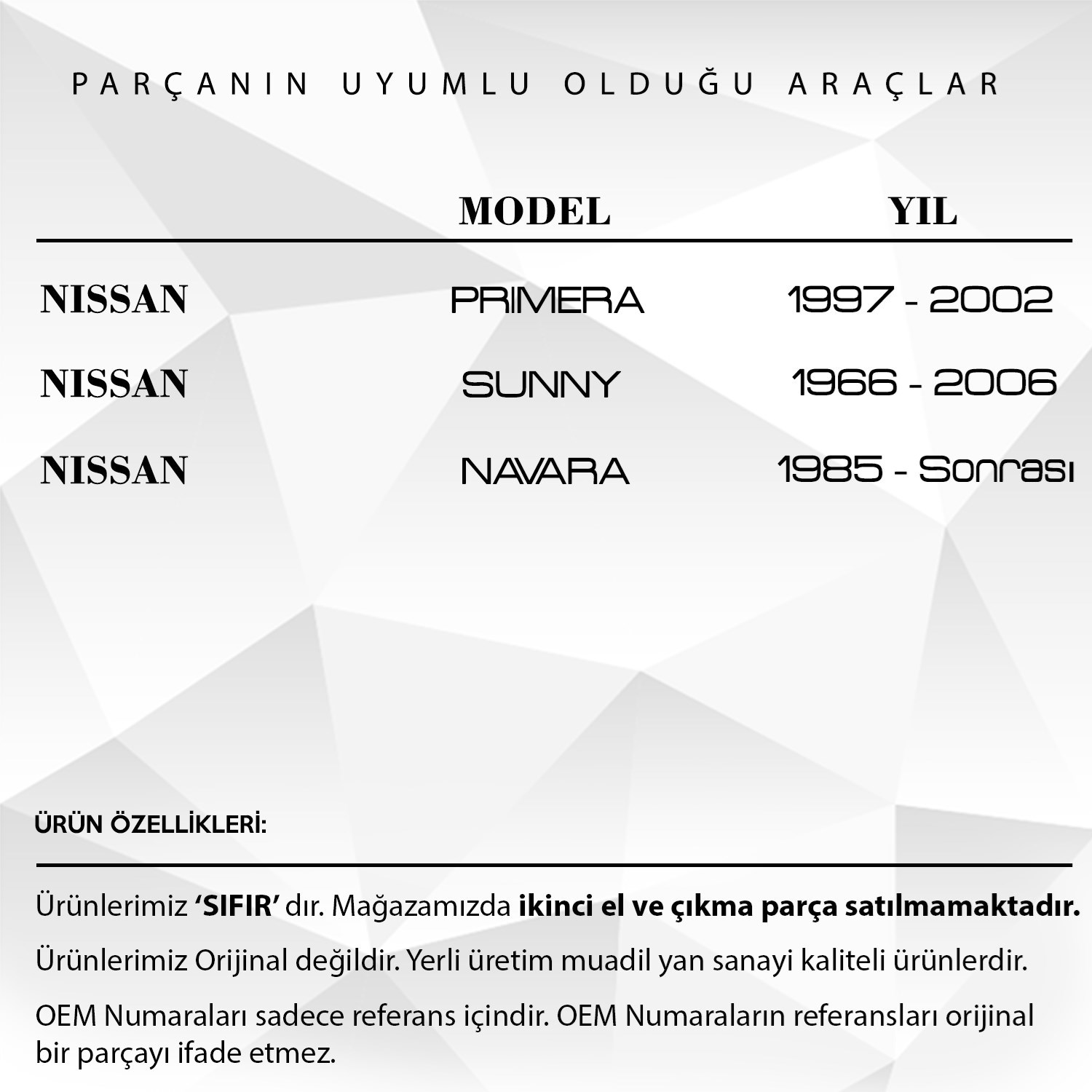 PARÇANIN UYUMLU OLDUĞU ARAÇLAR

|  | MODEL | YIL |
|---|---|---|
| NISSAN | PRIMERA | 1997 - 2002 |
| NISSAN | SUNNY | 1966 - 2006 |
| NISSAN | NAVARA | 1985 - Sonrası |

ÜRÜN ÖZELLİKLERİ:

Ürünlerimiz 'SIFIR' dır. Mağazamızda ikinci el ve çıkma parça satılmamaktadır.

Ürünlerimiz Orijinal değildir. Yerli üretim muadil yan sanayi kaliteli ürünlerdir.

OEM Numaraları sadece referans içindir. OEM Numaraların referansları orijinal bir parçayı ifade etmez.